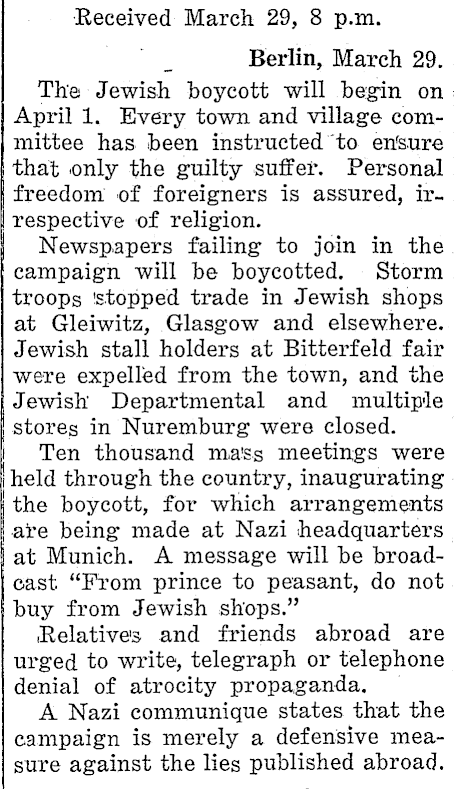 Received March 29, 8 p.m.

Berlin, March 29.

The Jewish boycott will begin on April 1. Every town and village committee has been instructed to ensure that only the guilty suffer. Personal freedom of foreigners is assured, irrespective of religion.

Newspapers failing to join in the campaign will be boycotted. Storm troops stopped trade in Jewish shops at Gleiwitz, Glasgow and elsewhere. Jewish stall holders at Bitterfeld fair were expelled from the town, and the Jewish Departmental and multiple stores in Nuremburg were closed.

Ten thousand mass meetings were held through the country, inaugurating the boycott, for which arrangements are being made at Nazi headquarters at Munich. A message will be broadcast "From prince to peasant, do not buy from Jewish shops."

Relatives and friends abroad are urged to write, telegraph or telephone denial of atrocity propaganda.

A Nazi communique states that the campaign is merely a defensive measure against the lies published abroad.